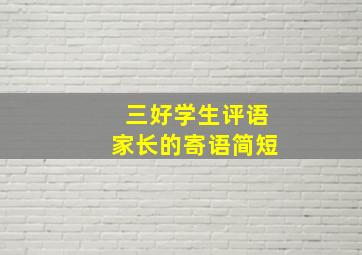 三好学生评语
家长的寄语简短